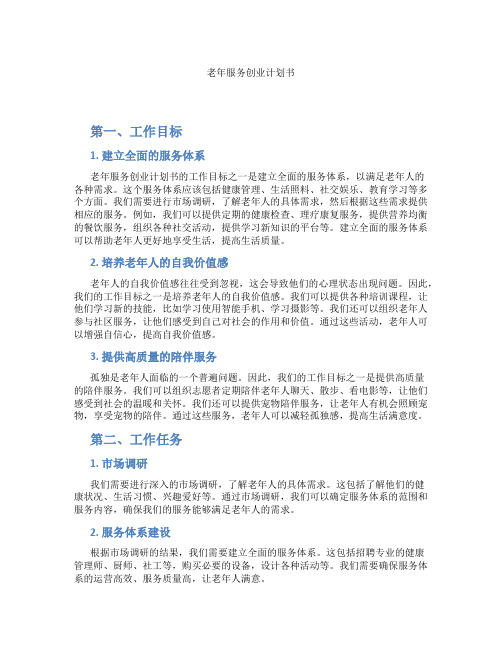 老年服务创业计划书

第一、工作目标

1. 建立全面的服务体系

老年服务创业计划书的工作目标之一是建立全面的服务体系，以满足老年人的各种需求。这个服务体系应该包括健康管理、生活照料、社交娱乐、教育学习等多个方面。我们需要进行市场调研，了解老年人的具体需求，然后根据这些需求提供相应的服务。例如，我们可以提供定期的健康检查、理疗康复服务，提供营养均衡的餐饮服务，组织各种社交活动，提供学习新知识的平台等。建立全面的服务体系可以帮助老年人更好地享受生活，提高生活质量。

2. 培养老年人的自我价值感

老年人的自我价值感往往受到忽视，这会导致他们的心理状态出现问题。因此，我们的工作目标之一是培养老年人的自我价值感。我们可以提供各种培训课程，让他们学习新的技能，比如学习使用智能手机、学习摄影等。我们还可以组织老年人参与社区服务，让他们感受到自己对社会的作用和价值。通过这些活动，老年人可以增强自信心，提高自我价值感。

3. 提供高质量的陪伴服务

孤独是老年人面临的一个普遍问题。因此，我们的工作目标之一是提供高质量的陪伴服务。我们可以组织志愿者定期陪伴老年人聊天、散步、看电影等，让他们感受到社会的温暖和关怀。我们还可以提供宠物陪伴服务，让老年人有机会照顾宠物，享受宠物的陪伴。通过这些服务，老年人可以减轻孤独感，提高生活满意度。

第二、工作任务

1. 市场调研

我们需要进行深入的市场调研，了解老年人的具体需求。这包括了解他们的健康状况、生活习惯、兴趣爱好等。通过市场调研，我们可以确定服务体系的范围和服务内容，确保我们的服务能够满足老年人的需求。

2. 服务体系建设

根据市场调研的结果，我们需要建立全面的服务体系。这包括招聘专业的健康管理师、厨师、社工等，购买必要的设备，设计各种活动等。我们需要确保服务体系的运营高效、服务质量高，让老年人满意。